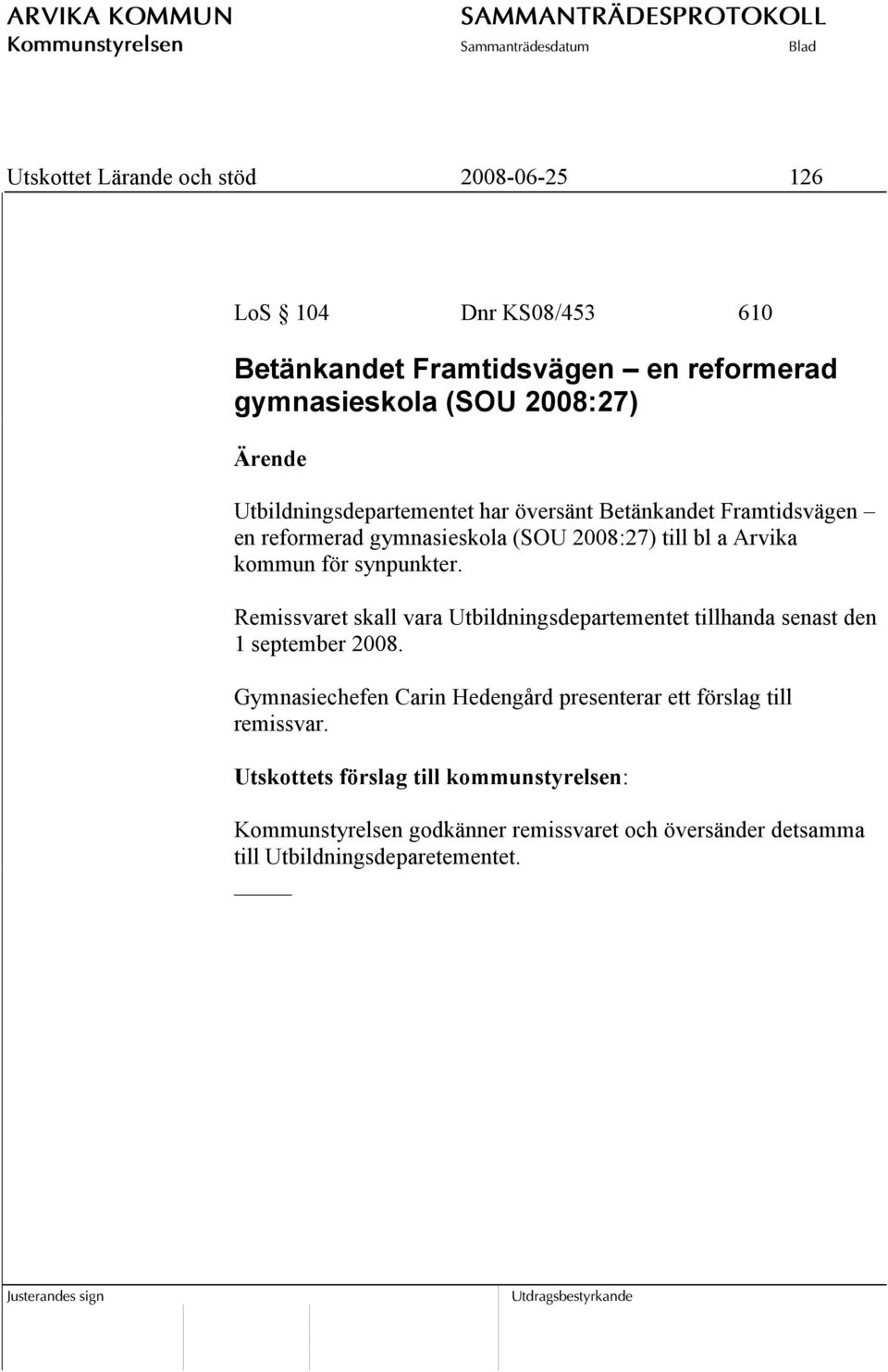 ARVIKA KOMMUN
Kommunstyrelsen

SAMMANTRÄDESPROTOKOLL
Sammanträdesdatum
Blad

Utskottet Lärande och stöd
2008-06-25
126

LoS § 104 Dnr KS08/453 610

Betänkandet Framtidsvägen – en reformerad gymnasieskola (SOU 2008:27)

Ärende

Utbildningsdepartementet har översänt Betänkandet Framtidsvägen – en reformerad gymnasieskola (SOU 2008:27) till bl a Arvika kommun för synpunkter.

Remissvaret skall vara Utbildningsdepartementet tillhanda senast den 1 september 2008.

Gymnasiechefen Carin Hedengård presenterar ett förslag till remissvar.

Utskottets förslag till kommunstyrelsen:

Kommunstyrelsen godkänner remissvaret och översänder detsamma till Utbildningsdeparetementet.

Justerandes sign
Utdragsbestyrkande